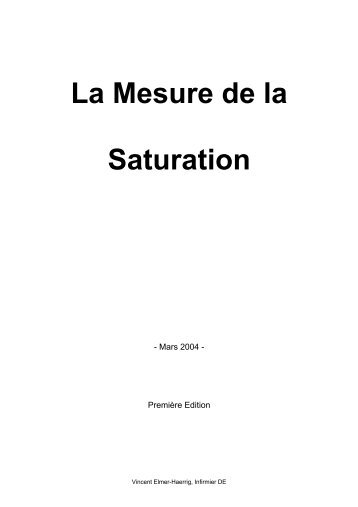 La Mesure de la

Saturation

- Mars 2004 -

Première Edition

Vincent Elmer-Haerrig, Infirmier DE